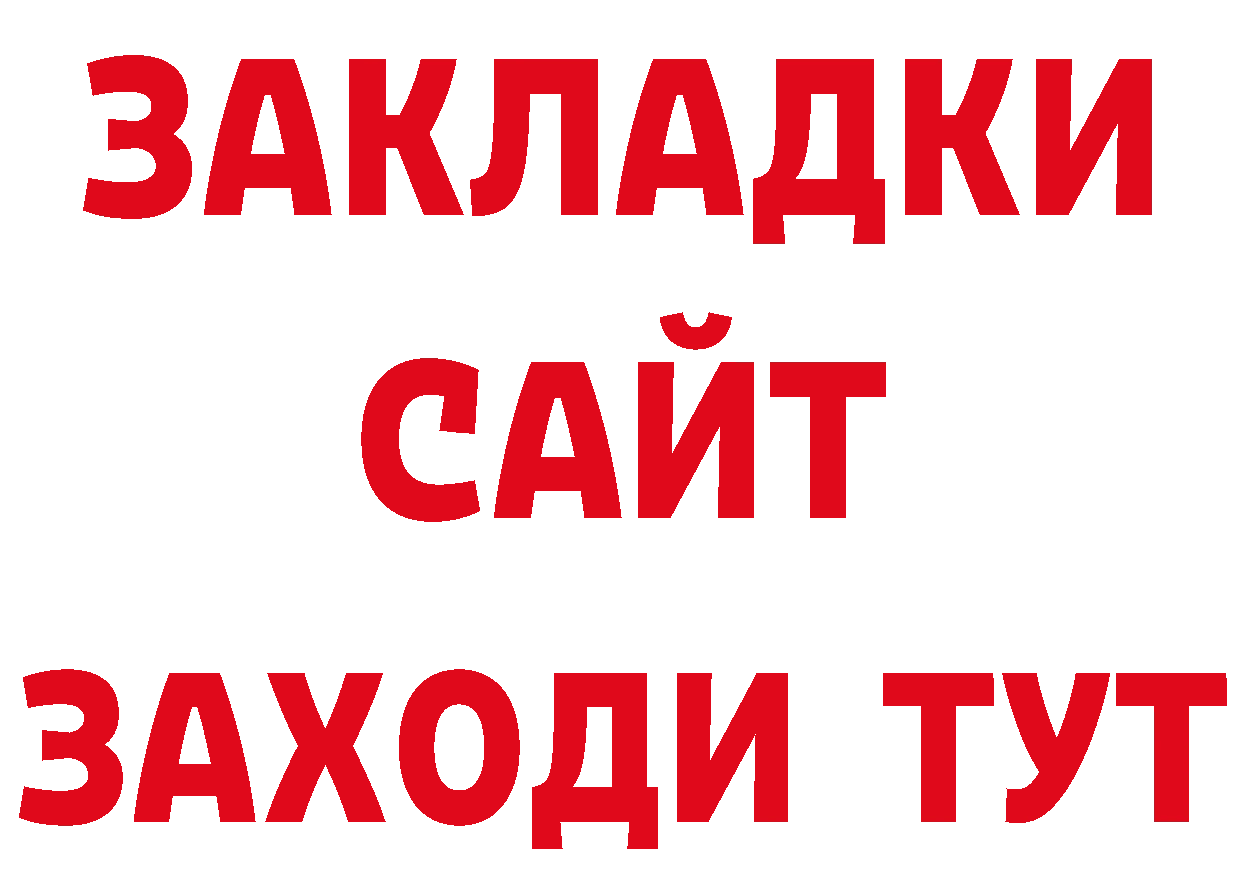 ЗАКЛАДКИ
САЙТ
ЗАХОДИ ТУТ